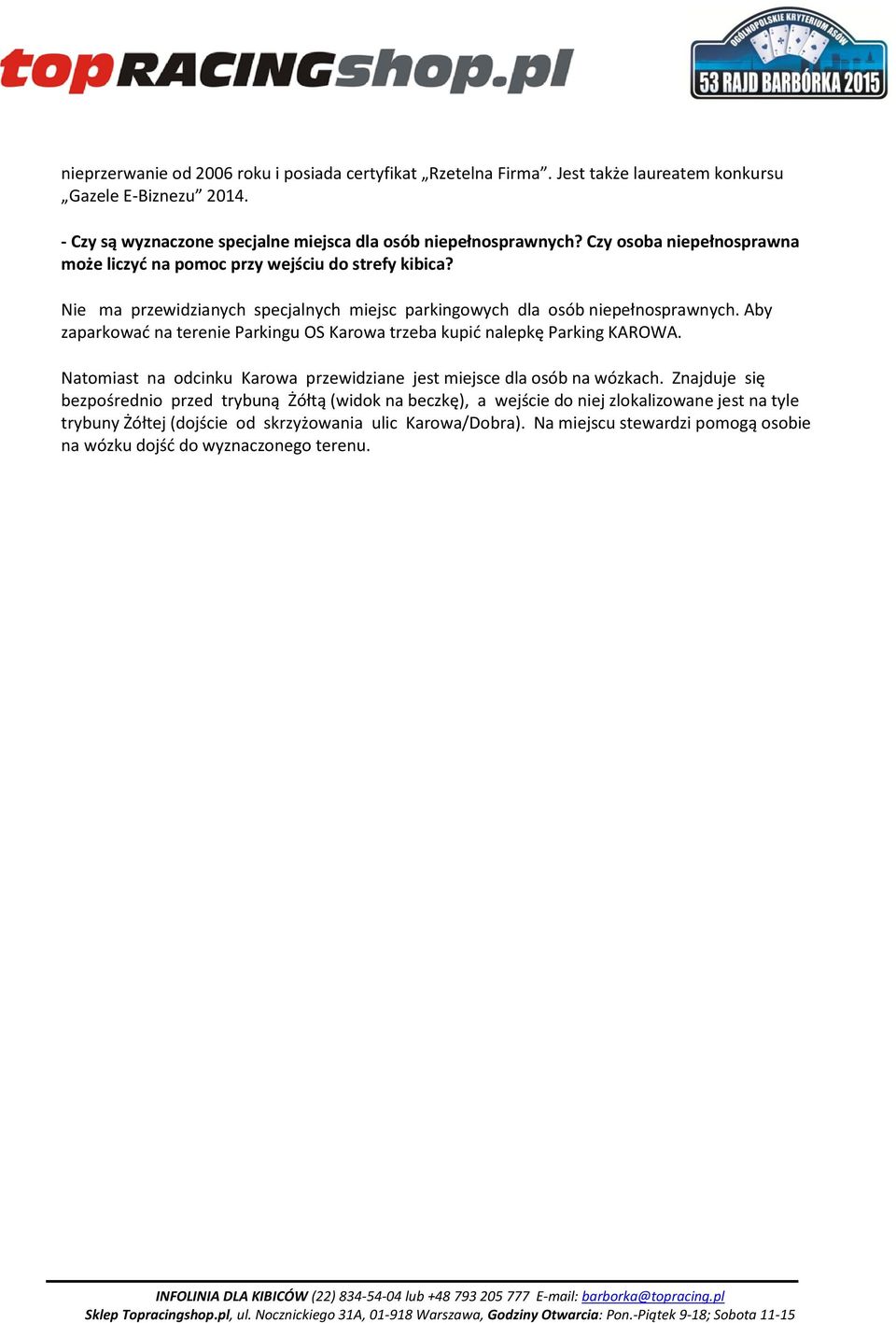 topRACINGshop.pl

OGÓLNOPOLSKIE KRYTERIUM ASÓW
53 RAJD BARBÓRKA 2015

nieprzerwanie od 2006 roku i posiada certyfikat „Rzetelna Firma”. Jest także laureatem konkursu „Gazele E-Biznezu” 2014.

- Czy są wyznaczone specjalne miejsca dla osób niepełnosprawnych? Czy osoba niepełnosprawna może liczyć na pomoc przy wejściu do strefy kibica?

Nie ma przewidzianych specjalnych miejsc parkingowych dla osób niepełnosprawnych. Aby zaparkować na terenie Parkingu OS Karowa trzeba kupić nalepkę Parking KAROWA.

Natomiast na odcinku Karowa przewidziane jest miejsce dla osób na wózkach. Znajduje się bezpośrednio przed trybuną Żółtą (widok na beczkę), a wejście do niej zlokalizowane jest na tyle trybuny Żółtej (dojście od skrzyżowania ulic Karowa/Dobra). Na miejscu stewardzi pomogą osobie na wózku dojść do wyznaczonego terenu.

INFOLINIA DLA KIBICÓW (22) 834-54-04 lub +48 793 205 777 E-mail: barborka@topracing.pl
Sklep Topracingshop.pl, ul. Nocznickiego 31A, 01-918 Warszawa, Godziny Otwarcia: Pon.-Piątek 9-18; Sobota 11-15